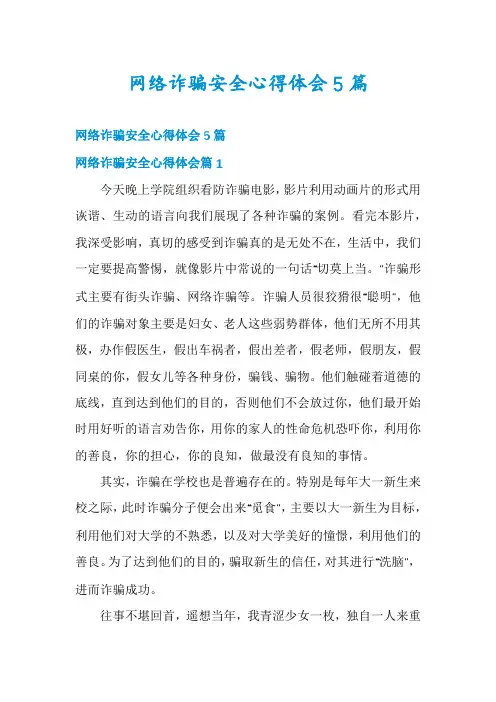 网络诈骗安全心得体会5篇

网络诈骗安全心得体会5篇

网络诈骗安全心得体会篇1

今天晚上学院组织看防诈骗电影，影片利用动画片的形式用诙谐、生动的语言向我们展现了各种诈骗的案例。看完本影片，我深受影响，真切的感受到诈骗真的是无处不在，生活中，我们一定要提高警惕，就像影片中常说的一句话"切莫上当。"诈骗形式主要有街头诈骗、网络诈骗等。诈骗人员很狡猾很"聪明"，他们的诈骗对象主要是妇女、老人这些弱势群体，他们无所不用其极，办作假医生，假出车祸者，假出差者，假老师，假朋友，假同桌的你，假女儿等各种身份，骗钱、骗物。他们触碰着道德的底线，直到达到他们的目的，否则他们不会放过你，他们最开始时用好听的语言劝告你，用你的家人的性命危机恐吓你，利用你的善良，你的担心，你的良知，做最没有良知的事情。

其实，诈骗在学校也是普遍存在的。特别是每年大一新生来校之际，此时诈骗分子便会出来"觅食"，主要以大一新生为目标，利用他们对大学的不熟悉，以及对大学美好的憧憬，利用他们的善良。为了达到他们的目的，骗取新生的信任，对其进行"洗脑"，进而诈骗成功。

往事不堪回首，遥想当年，我青涩少女一枚，独自一人来重